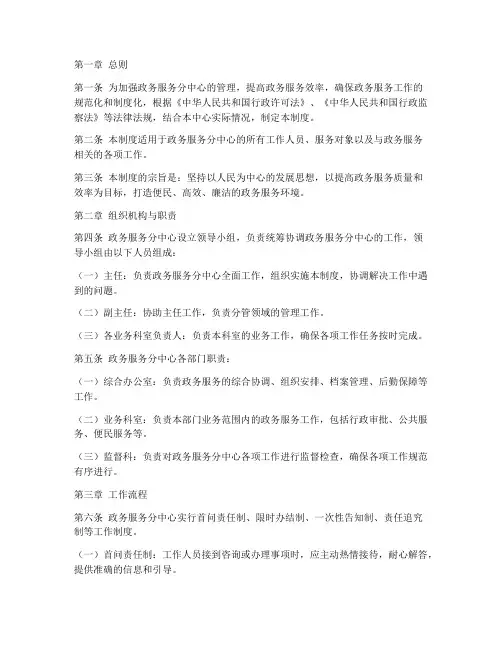 第一章 总则

第一条 为加强政务服务分中心的管理，提高政务服务效率，确保政务服务工作的规范化和制度化，根据《中华人民共和国行政许可法》、《中华人民共和国行政监察法》等法律法规，结合本中心实际情况，制定本制度。

第二条 本制度适用于政务服务分中心的所有工作人员、服务对象以及与政务服务相关的各项工作。

第三条 本制度的宗旨是：坚持以人民为中心的发展思想，以提高政务服务质量和效率为目标，打造便民、高效、廉洁的政务服务环境。

第二章 组织机构与职责

第四条 政务服务分中心设立领导小组，负责统筹协调政务服务分中心的工作，领导小组由以下人员组成：

（一）主任：负责政务服务分中心全面工作，组织实施本制度，协调解决工作中遇到的问题。

（二）副主任：协助主任工作，负责分管领域的管理工作。

（三）各业务科室负责人：负责本科室的业务工作，确保各项工作任务按时完成。

第五条 政务服务分中心各部门职责：

（一）综合办公室：负责政务服务的综合协调、组织安排、档案管理、后勤保障等工作。

（二）业务科室：负责本部门业务范围内的政务服务工作，包括行政审批、公共服务、便民服务等。

（三）监督科：负责对政务服务分中心各项工作进行监督检查，确保各项工作规范有序进行。

第三章 工作流程

第六条 政务服务分中心实行首问责任制、限时办结制、一次性告知制、责任追究制等工作制度。

（一）首问责任制：工作人员接到咨询或办理事项时，应主动热情接待，耐心解答，提供准确的信息和引导。